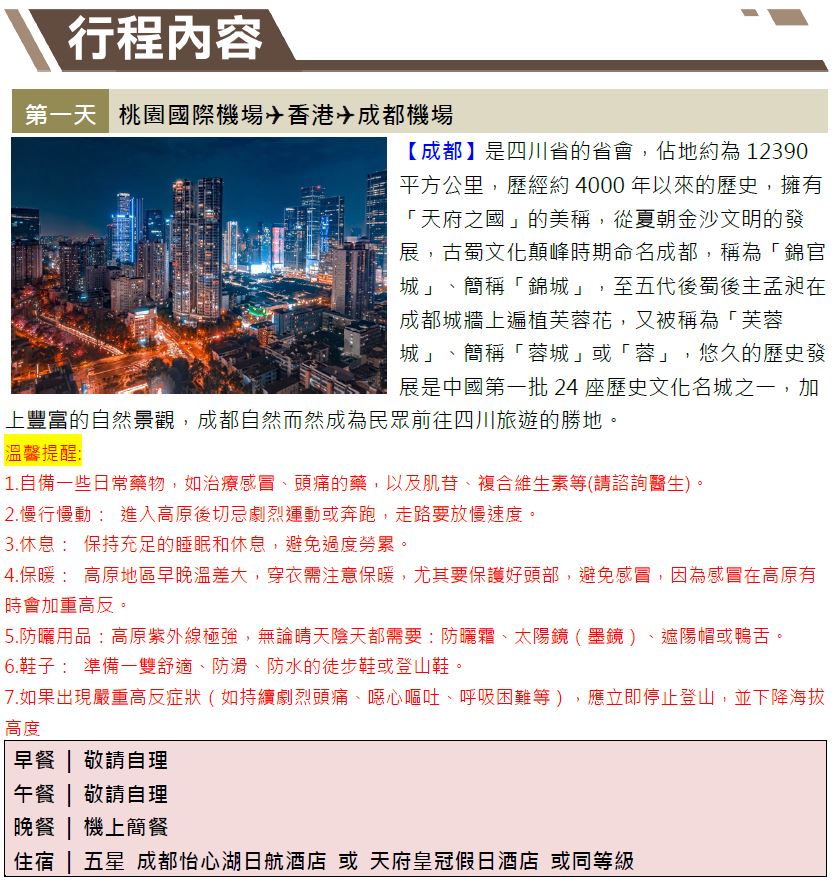 行程內容

第一天 桃園國際機場✈香港✈成都機場

【成都】是四川省的省會，佔地約為 12390 平方公里，歷經約 4000 年以來的歷史，擁有「天府之國」的美稱，從夏朝金沙文明的發展，古蜀文化顛峰時期命名成都，稱為「錦官城」、簡稱「錦城」，至五代後蜀後主孟昶在成都城牆上遍植芙蓉花，又被稱為「芙蓉城」、簡稱「蓉城」或「蓉」，悠久的歷史發展是中國第一批 24 座歷史文化名城之一，加上豐富的自然景觀，成都自然而然成為民眾前往四川旅遊的勝地。

溫馨提醒:
1.自備一些日常藥物，如治療感冒、頭痛的藥，以及肌苷、複合維生素等(請諮詢醫生)。
2.慢行慢動： 進入高原後切忌劇烈運動或奔跑，走路要放慢速度。
3.休息： 保持充足的睡眠和休息，避免過度勞累。
4.保暖： 高原地區早晚溫差大，穿衣需注意保暖，尤其要保護好頭部，避免感冒，因為感冒在高原有時會加重高反。
5.防曬用品：高原紫外線極強，無論晴天陰天都需要：防曬霜、太陽鏡（墨鏡）、遮陽帽或鴨舌。
6.鞋子： 準備一雙舒適、防滑、防水的徒步鞋或登山鞋。
7.如果出現嚴重高反症狀（如持續劇烈頭痛、噁心嘔吐、呼吸困難等），應立即停止登山，並下降海拔高度

早餐 | 敬請自理
午餐 | 敬請自理
晚餐 | 機上簡餐
住宿 | 五星 成都怡心湖日航酒店 或 天府皇冠假日酒店 或同等級